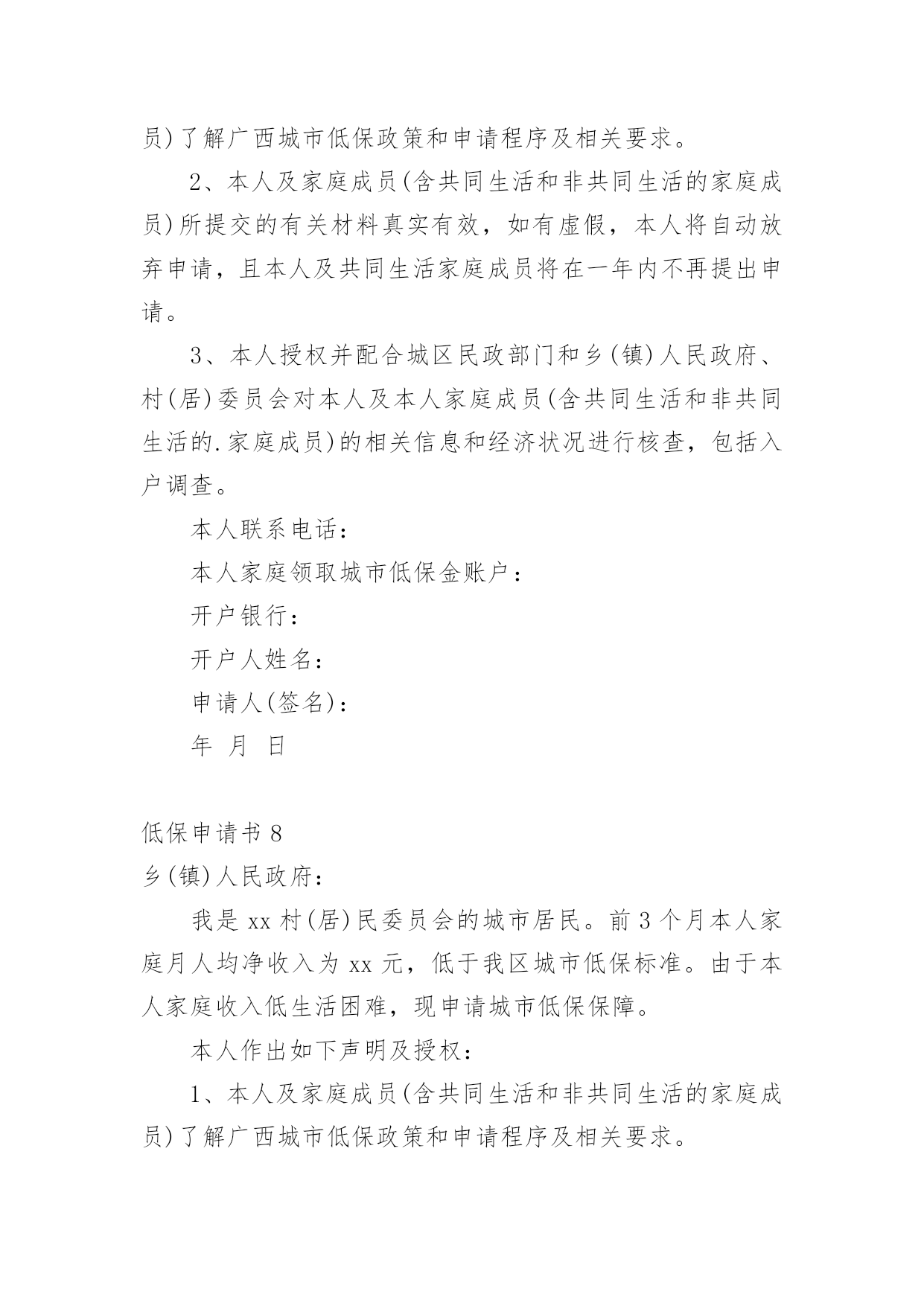 员)了解广西城市低保政策和申请程序及相关要求。

2、本人及家庭成员(含共同生活和非共同生活的家庭成员)所提交的有关材料真实有效，如有虚假，本人将自动放弃申请，且本人及共同生活家庭成员将在一年内不再提出申请。

3、本人授权并配合城区民政部门和乡(镇)人民政府、村(居)委员会对本人及本人家庭成员(含共同生活和非共同生活的.家庭成员)的相关信息和经济状况进行核查，包括入户调查。

本人联系电话：

本人家庭领取城市低保金账户：

开户银行：

开户人姓名：

申请人(签名)：

年 月 日

低保申请书 8

乡(镇)人民政府：

我是 xx 村(居)民委员会的城市居民。前 3 个月本人家庭月人均净收入为 xx 元，低于我区城市低保标准。由于本人家庭收入低生活困难，现申请城市低保保障。

本人作出如下声明及授权：

1、本人及家庭成员(含共同生活和非共同生活的家庭成员)了解广西城市低保政策和申请程序及相关要求。